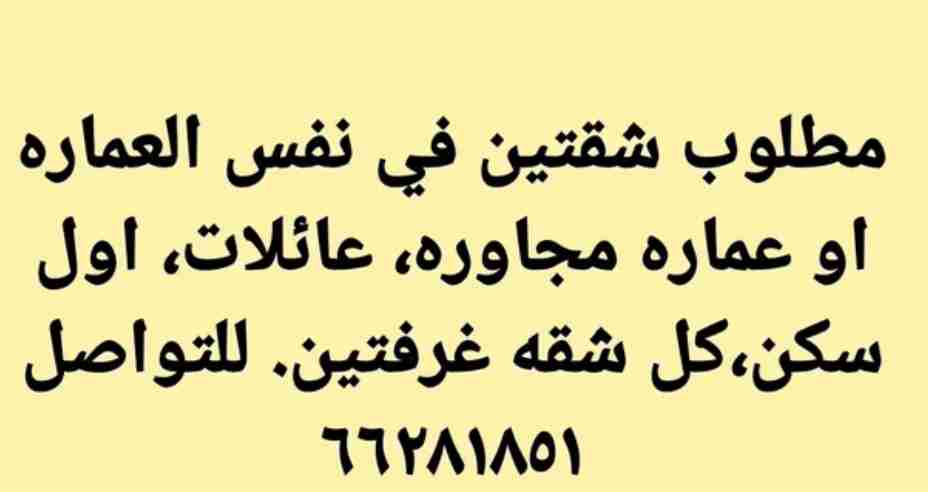 مطلوب شقتين في نفس العماره او عماره مجاوره، عائلات، اول سكن،كل شقه غرفتين. للتواصل ٦٦٢٨١٨٥١